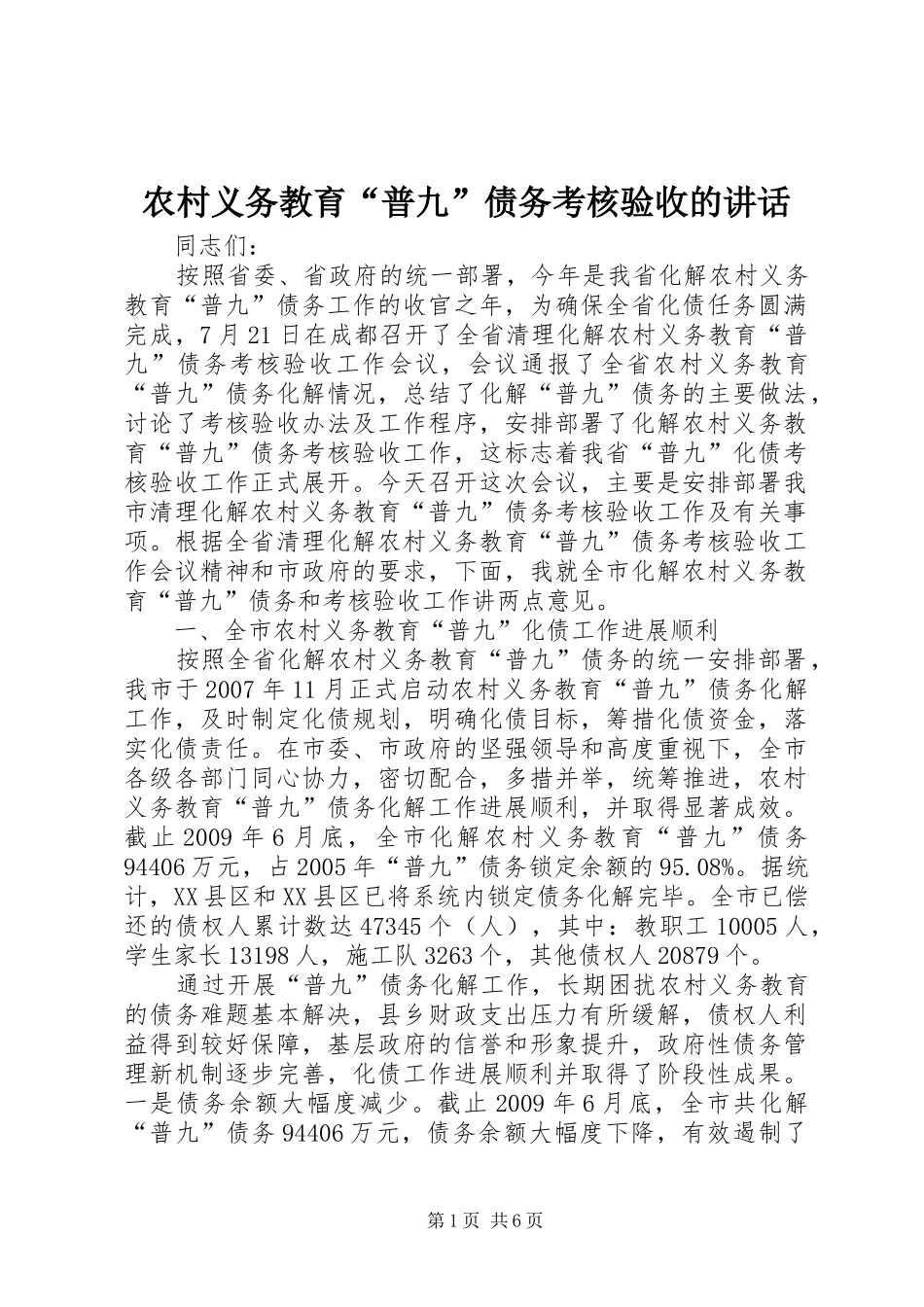 农村义务教育“普九”债务考核验收的讲话

同志们：

按照省委、省政府的统一部署，今年是我省化解农村义务教育“普九”债务工作的收官之年，为确保全省化债任务圆满完成，7月21日在成都召开了全省清理化解农村义务教育“普九”债务考核验收工作会议，会议通报了全省农村义务教育“普九”债务化解情况，总结了化解“普九”债务的主要做法，讨论了考核验收办法及工作程序，安排部署了化解农村义务教育“普九”债务考核验收工作，这标志着我省“普九”化债考核验收工作正式展开。今天召开这次会议，主要是安排部署我市清理化解农村义务教育“普九”债务考核验收工作及有关事项。根据全省清理化解农村义务教育“普九”债务考核验收工作会议精神和市政府的要求，下面，我就全市化解农村义务教育“普九”债务和考核验收工作讲两点意见。

一、全市农村义务教育“普九”化债工作进展顺利

按照全省化解农村义务教育“普九”债务的统一安排部署，我市于2007年11月正式启动农村义务教育“普九”债务化解工作，及时制定化债规划，明确化债目标，筹措化债资金，落实化债责任。在市委、市政府的坚强领导和高度重视下，全市各级各部门同心协力，密切配合，多措并举，统筹推进，农村义务教育“普九”债务化解工作进展顺利，并取得显著成效。截止2009年6月底，全市化解农村义务教育“普九”债务94406万元，占2005年“普九”债务锁定余额的95.08%。据统计，XX县区和XX县区已将系统内锁定债务化解完毕。全市已偿还的债权人累计数达47345个（人），其中：教职工10005人，学生家长13198人，施工队3263个，其他债权人20879个。

通过开展“普九”债务化解工作，长期困扰农村义务教育的债务难题基本解决，县乡财政支出压力有所缓解，债权人利益得到较好保障，基层政府的信誉和形象提升，政府性债务管理新机制逐步完善，化债工作进展顺利并取得了阶段性成果。一是债务余额大幅度减少。截止2009年6月底，全市共化解“普九”债务94406万元，债务余额大幅度下降，有效遏制了

第1页 共6页